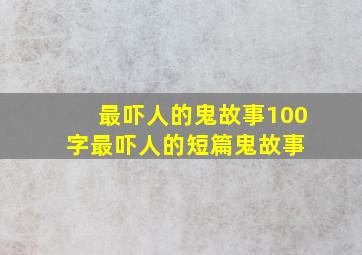 最吓人的鬼故事100字最吓人的短篇鬼故事